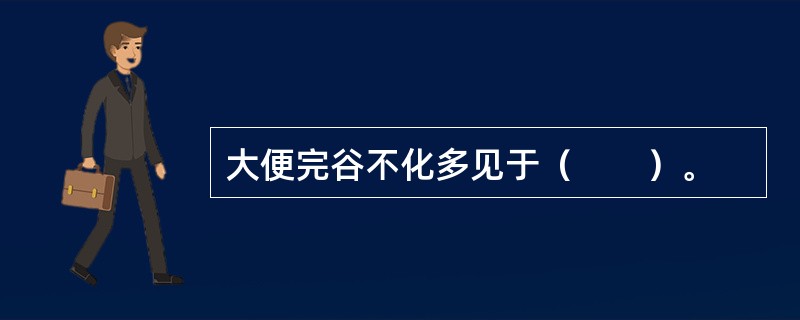 大便完谷不化多见于（　　）。